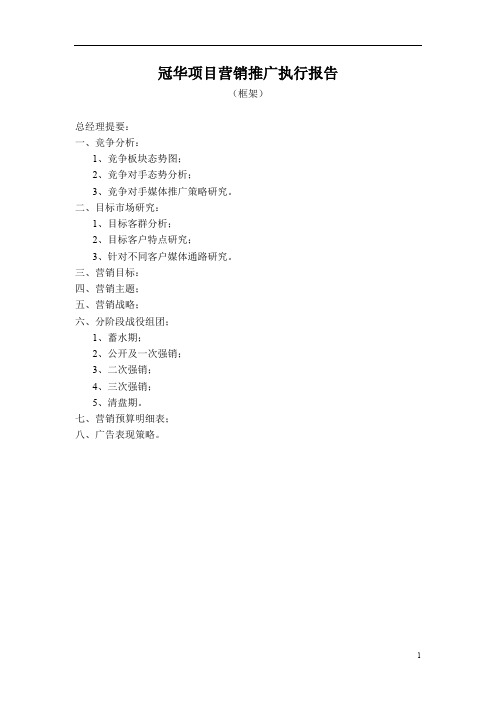 冠华项目营销推广执行报告

（框架）

总经理提要：

一、竞争分析：

1、竞争板块态势图；

2、竞争对手态势分析；

3、竞争对手媒体推广策略研究。

二、目标市场研究：

1、目标客群分析；

2、目标客户特点研究；

3、针对不同客户媒体通路研究。

三、营销目标：

四、营销主题：

五、营销战略：

六、分阶段战役组团：

1、蓄水期；

2、公开及一次强销；

3、二次强销；

4、三次强销；

5、清盘期。

七、营销预算明细表；

八、广告表现策略。

1